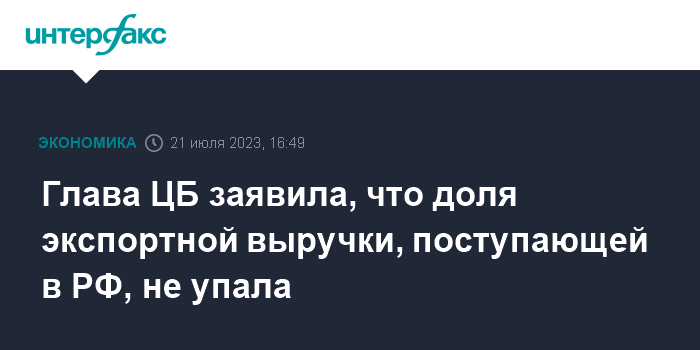 интерфакс

ЭКОНОМИКА 21 июля 2023, 16:49

Глава ЦБ заявила, что доля экспортной выручки, поступающей в РФ, не упала